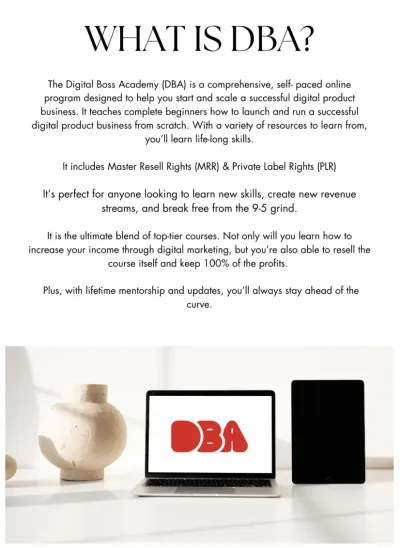 WHAT IS DBA?

The Digital Boss Academy (DBA) is a comprehensive, self- paced online program designed to help you start and scale a successful digital product business. It teaches complete beginners how to launch and run a successful digital product business from scratch. With a variety of resources to learn from, you'll learn life-long skills.

It includes Master Resell Rights (MRR) & Private Label Rights (PLR)

It's perfect for anyone looking to learn new skills, create new revenue streams, and break free from the 9-5 grind.

It is the ultimate blend of top-tier courses. Not only will you learn how to increase your income through digital marketing, but you're also able to resell the course itself and keep 100% of the profits.

Plus, with lifetime mentorship and updates, you'll always stay ahead of the curve.

DBA